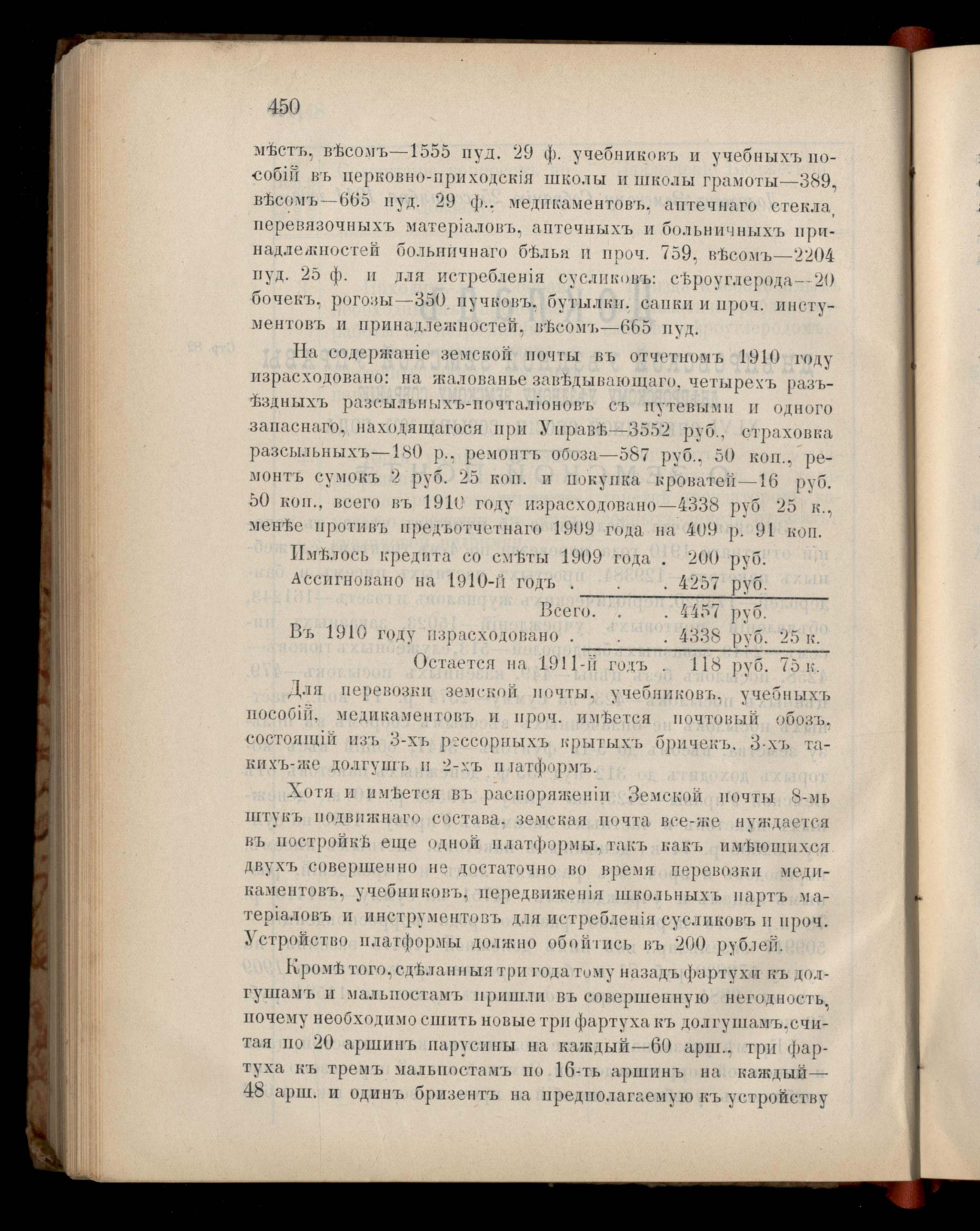 450

мѣстъ, вѣсомъ—1555 пуд. 29 ф. учебниковъ и учебныхъ пособій въ церковно-приходскія школы и школы грамоты—389, вѣсомъ—665 пуд. 29 ф., медикаментовъ, аптечнаго стекла, перевязочныхъ матеріаловъ, аптечныхъ и больничныхъ принадлежностей больничнаго бѣлья и проч. 759, вѣсомъ—2204 пуд. 25 ф. и для истребленія сусликовъ: сѣроуглерода—20 бочекъ, рогозы—350 пучковъ, бутылки, сапки и проч. инстументовъ и принадлежностей, вѣсомъ—665 пуд.

На содержаніе земской почты въ отчетномъ 1910 году израсходовано: на жалованье завѣдывающаго, четырехъ разъѣздныхъ разсыльныхъ-почталіоновъ съ путевыми и одного запаснаго, находящагося при Управѣ—3552 руб., страховка разсыльныхъ—180 р., ремонтъ обоза—587 руб., 50 коп., ремонтъ сумокъ 2 руб. 25 коп. и покупка кроватей—16 руб. 50 коп., всего въ 1910 году израсходовано—4338 руб 25 к., менѣе противъ предъотчетнаго 1909 года на 409 р. 91 коп.

Имѣлось кредита со смѣты 1909 года . 200 руб.
Ассигновано на 1910-й годъ . . . 4257 руб.
Всего. . . 4457 руб.
Въ 1910 году израсходовано . . . 4338 руб. 25 к.
Остается на 1911-й годъ . 118 руб. 75 к.

Для перевозки земской почты, учебниковъ, учебныхъ пособій, медикаментовъ и проч. имѣется почтовый обозъ, состоящій изъ 3-хъ рессорныхъ крытыхъ бричекъ, 3-хъ такихъ-же долгушъ и 2-хъ платформъ.

Хотя и имѣется въ распоряженіи Земской почты 8-мь штукъ подвижнаго состава, земская почта все-же нуждается въ постройкѣ еще одной платформы, такъ какъ имѣющихся двухъ совершенно не достаточно во время перевозки медикаментовъ, учебниковъ, передвиженія школьныхъ партъ матеріаловъ и инструментовъ для истребленія сусликовъ и проч. Устройство платформы должно обойтись въ 200 рублей.

Кромѣ того, сдѣланныя три года тому назадъ фартухи къ долгушамъ и мальпостамъ пришли въ совершенную негодность, почему необходимо сшить новые три фартуха къ долгушамъ, считая по 20 аршинъ парусины на каждый—60 арш., три фартуха къ тремъ мальпостамъ по 16-ть аршинъ на каждый—48 арш. и одинъ бризентъ на предполагаемую къ устройству